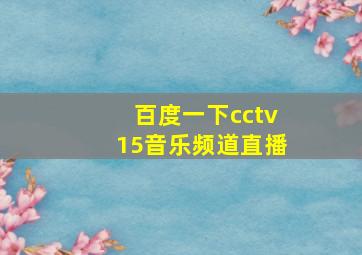 百度一下cctv
15音乐频道直播